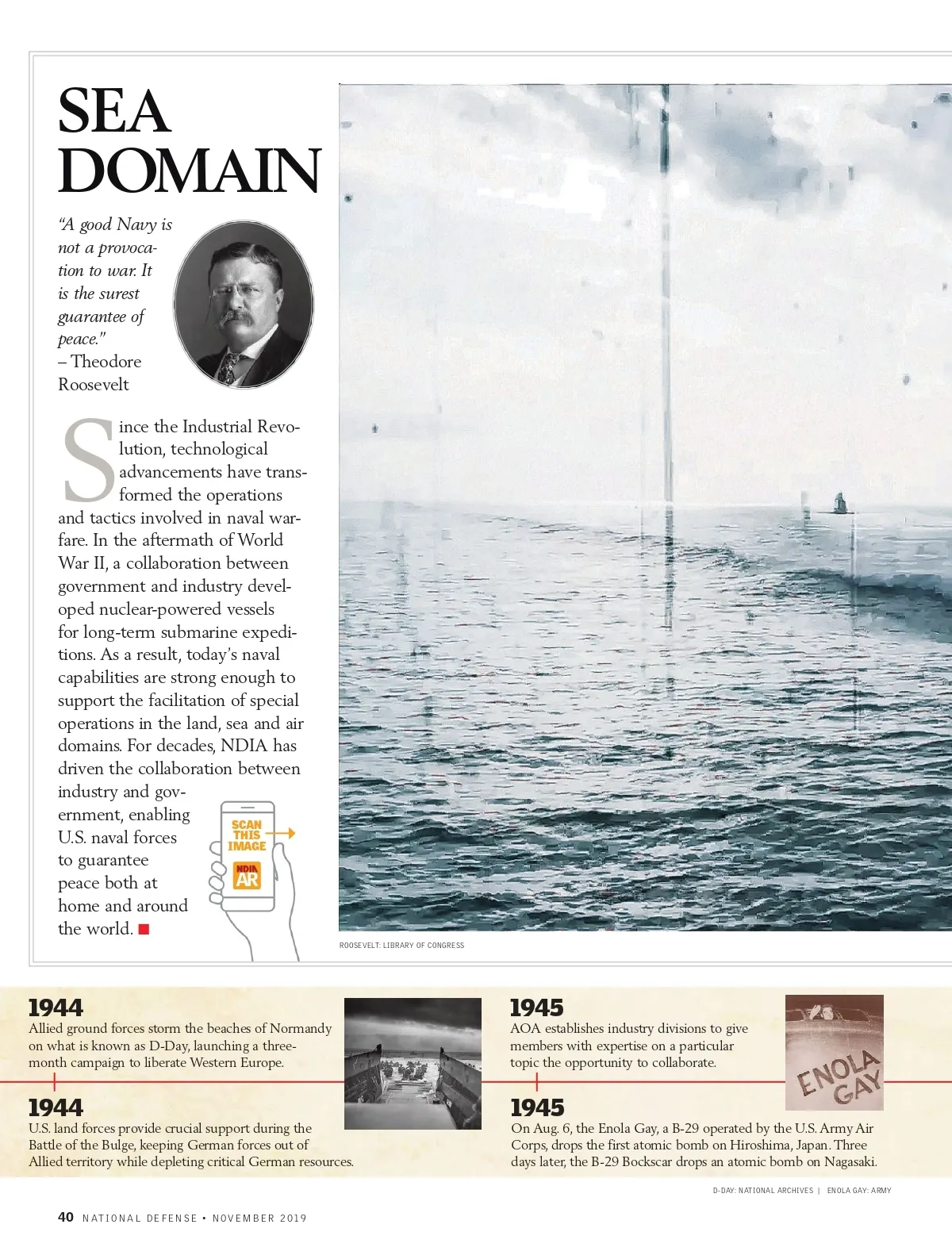 SEA DOMAIN

"A good Navy is not a provocation to war. It is the surest guarantee of peace."
– Theodore Roosevelt

Since the Industrial Revolution, technological advancements have transformed the operations and tactics involved in naval warfare. In the aftermath of World War II, a collaboration between government and industry developed nuclear-powered vessels for long-term submarine expeditions. As a result, today's naval capabilities are strong enough to support the facilitation of special operations in the land, sea and air domains. For decades, NDIA has driven the collaboration between industry and government, enabling U.S. naval forces to guarantee peace both at home and around the world. ■

SCAN THIS IMAGE
NDIA AR

ROOSEVELT: LIBRARY OF CONGRESS

1944
Allied ground forces storm the beaches of Normandy on what is known as D-Day, launching a three-month campaign to liberate Western Europe.

1944
U.S. land forces provide crucial support during the Battle of the Bulge, keeping German forces out of Allied territory while depleting critical German resources.

1945
AOA establishes industry divisions to give members with expertise on a particular topic the opportunity to collaborate.

ENOLA GAY

1945
On Aug. 6, the Enola Gay, a B-29 operated by the U.S. Army Air Corps, drops the first atomic bomb on Hiroshima, Japan. Three days later, the B-29 Bockscar drops an atomic bomb on Nagasaki.

D-DAY: NATIONAL ARCHIVES | ENOLA GAY: ARMY

40 NATIONAL DEFENSE • NOVEMBER 2019